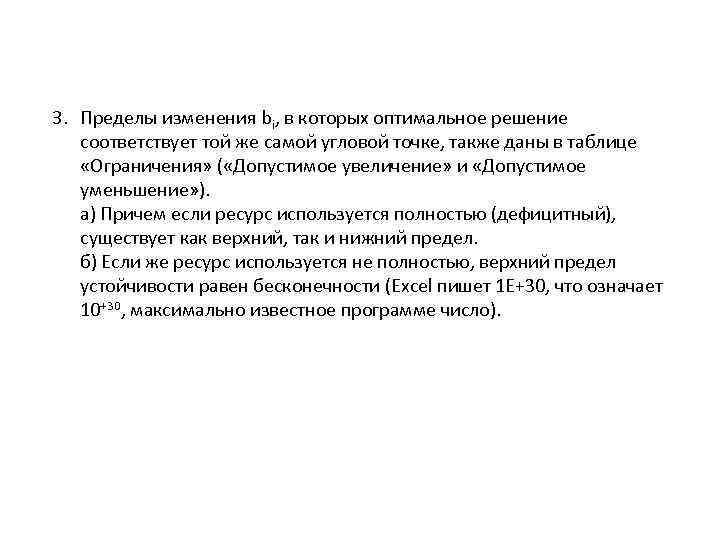 3. Пределы изменения $b_i$, в которых оптимальное решение соответствует той же самой угловой точке, также даны в таблице «Ограничения» («Допустимое увеличение» и «Допустимое уменьшение»).
а) Причем если ресурс используется полностью (дефицитный), существует как верхний, так и нижний предел.
б) Если же ресурс используется не полностью, верхний предел устойчивости равен бесконечности (Excel пишет 1E+30, что означает $10^{+30}$, максимально известное программе число).